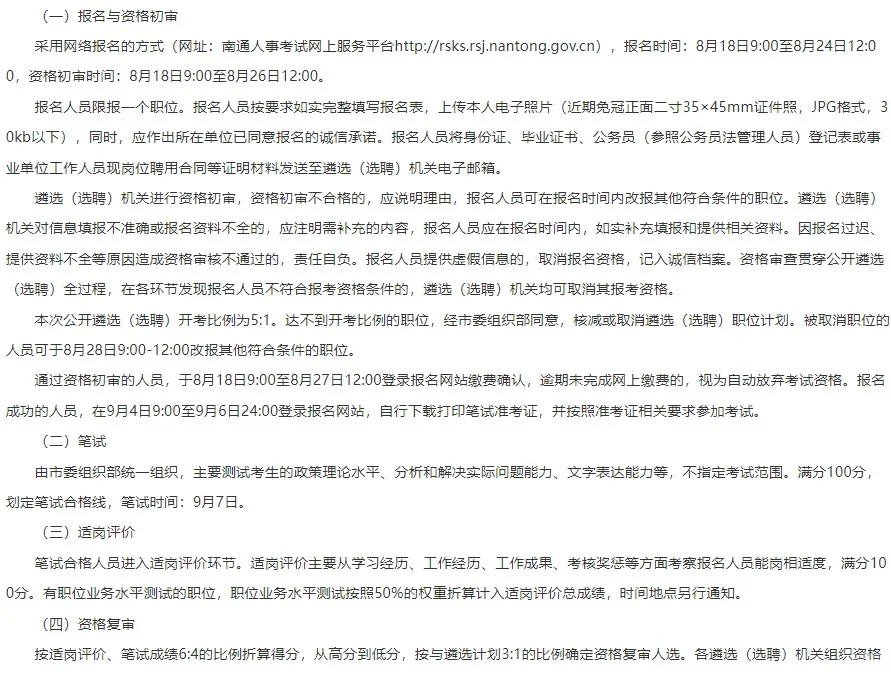 （一）报名与资格初审

采用网络报名的方式（网址：南通人事考试网上服务平台http://rsks.rsj.nantong.gov.cn），报名时间：8月18日9:00至8月24日12:00，资格初审时间：8月18日9:00至8月26日12:00。

报名人员限报一个职位。报名人员按要求如实完整填写报名表，上传本人电子照片（近期免冠正面二寸35×45mm证件照，JPG格式，30kb以下），同时，应作出所在单位已同意报名的诚信承诺。报名人员将身份证、毕业证书、公务员（参照公务员法管理人员）登记表或事业单位工作人员现岗位聘用合同等证明材料发送至遴选（选聘）机关电子邮箱。

遴选（选聘）机关进行资格初审，资格初审不合格的，应说明理由，报名人员可在报名时间内改报其他符合条件的职位。遴选（选聘）机关对信息填报不准确或报名资料不全的，应注明需补充的内容，报名人员应在报名时间内，如实补充填报和提供相关资料。因报名过迟、提供资料不全等原因造成资格审核不通过的，责任自负。报名人员提供虚假信息的，取消报名资格，记入诚信档案。资格审查贯穿公开遴选（选聘）全过程，在各环节发现报名人员不符合报考资格条件的，遴选（选聘）机关均可取消其报考资格。

本次公开遴选（选聘）开考比例为5:1。达不到开考比例的职位，经市委组织部同意，核减或取消遴选（选聘）职位计划。被取消职位的人员可于8月28日9:00-12:00改报其他符合条件的职位。

通过资格初审的人员，于8月18日9:00至8月27日12:00登录报名网站缴费确认，逾期未完成网上缴费的，视为自动放弃考试资格。报名成功的人员，在9月4日9:00至9月6日24:00登录报名网站，自行下载打印笔试准考证，并按照准考证相关要求参加考试。

（二）笔试

由市委组织部统一组织，主要测试考生的政策理论水平、分析和解决实际问题能力、文字表达能力等，不指定考试范围。满分100分，划定笔试合格线，笔试时间：9月7日。

（三）适岗评价

笔试合格人员进入适岗评价环节。适岗评价主要从学习经历、工作经历、工作成果、考核奖惩等方面考察报名人员能岗相适度，满分100分。有职位业务水平测试的职位，职位业务水平测试按照50%的权重折算计入适岗评价总成绩，时间地点另行通知。

（四）资格复审

按适岗评价、笔试成绩6:4的比例折算得分，从高分到低分，按与遴选计划3:1的比例确定资格复审人选。各遴选（选聘）机关组织资格